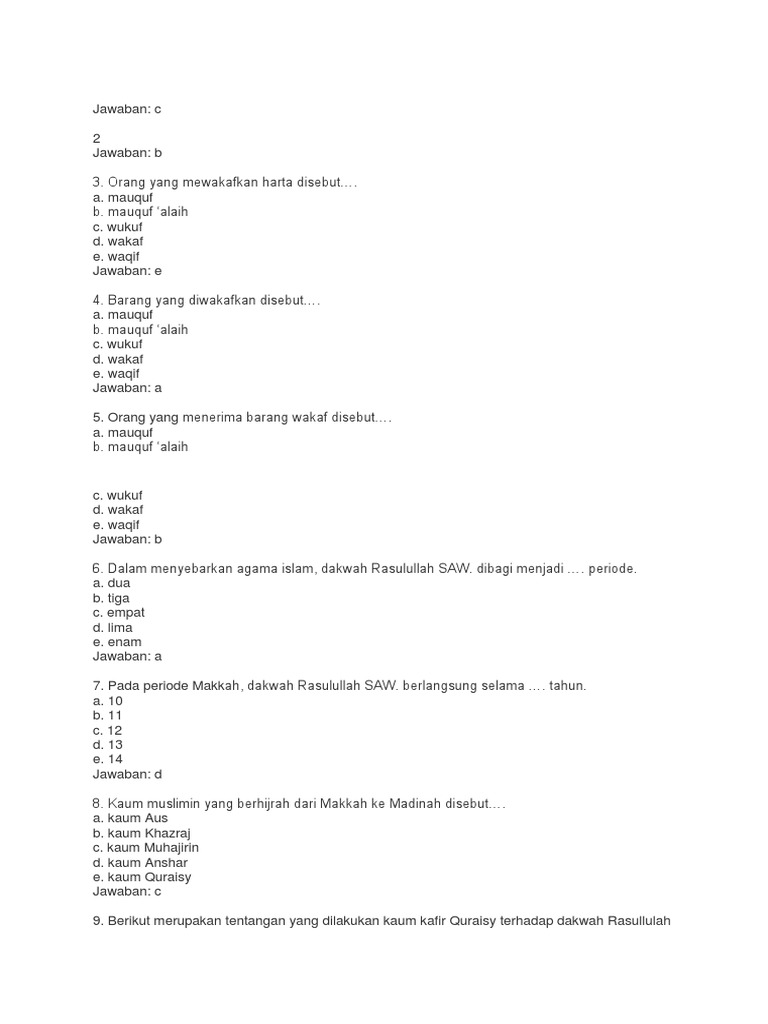 Jawaban: c

2
Jawaban: b

3. Orang yang mewakafkan harta disebut….
a. mauquf
b. mauquf 'alaih
c. wukuf
d. wakaf
e. waqif
Jawaban: e

4. Barang yang diwakafkan disebut….
a. mauquf
b. mauquf 'alaih
c. wukuf
d. wakaf
e. waqif
Jawaban: a

5. Orang yang menerima barang wakaf disebut….
a. mauquf
b. mauquf 'alaih

c. wukuf
d. wakaf
e. waqif
Jawaban: b

6. Dalam menyebarkan agama islam, dakwah Rasulullah SAW. dibagi menjadi …. periode.
a. dua
b. tiga
c. empat
d. lima
e. enam
Jawaban: a

7. Pada periode Makkah, dakwah Rasulullah SAW. berlangsung selama …. tahun.
a. 10
b. 11
c. 12
d. 13
e. 14
Jawaban: d

8. Kaum muslimin yang berhijrah dari Makkah ke Madinah disebut….
a. kaum Aus
b. kaum Khazraj
c. kaum Muhajirin
d. kaum Anshar
e. kaum Quraisy
Jawaban: c

9. Berikut merupakan tentangan yang dilakukan kaum kafir Quraisy terhadap dakwah Rasullulah